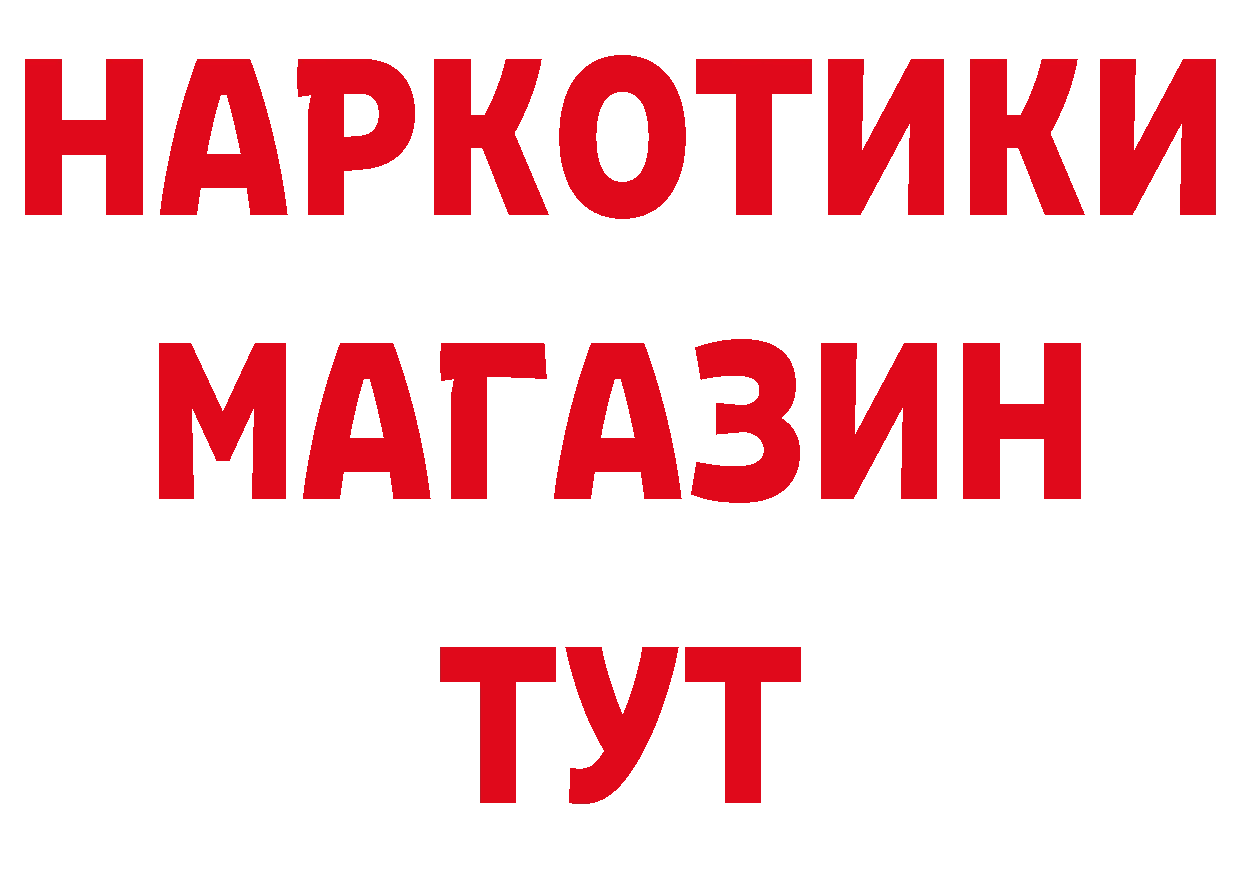 НАРКОТИКИ МАГАЗИН ТУТ